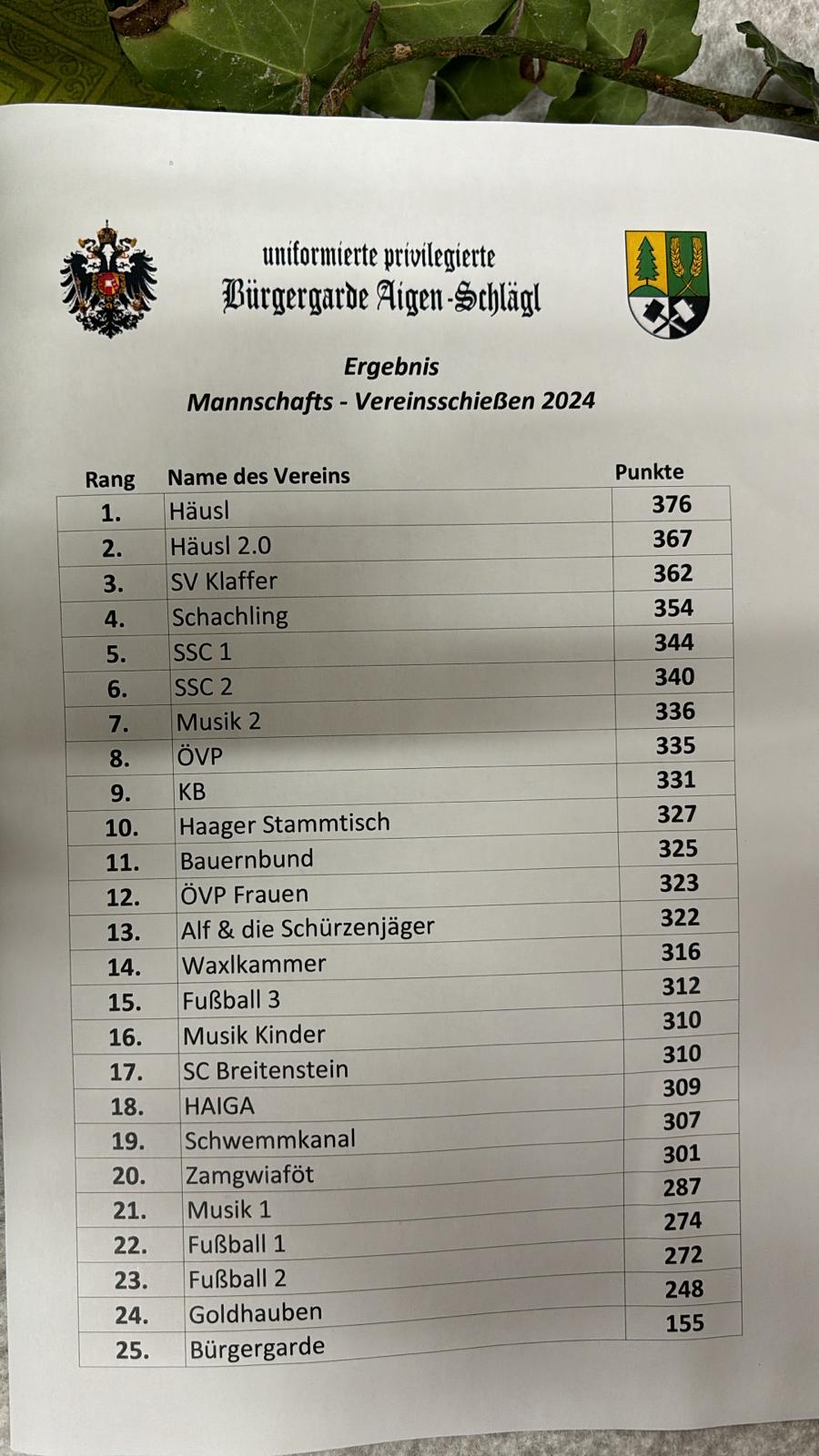 uniformierte privilegierte
Bürgergarde Aigen-Schlägl

Ergebnis
Mannschafts - Vereinsschießen 2024

| Rang | Name des Vereins | Punkte |
|---|---|---|
| 1. | Häusl | 376 |
| 2. | Häusl 2.0 | 367 |
| 3. | SV Klaffer | 362 |
| 4. | Schachling | 354 |
| 5. | SSC 1 | 344 |
| 6. | SSC 2 | 340 |
| 7. | Musik 2 | 336 |
| 8. | ÖVP | 335 |
| 9. | KB | 331 |
| 10. | Haager Stammtisch | 327 |
| 11. | Bauernbund | 325 |
| 12. | ÖVP Frauen | 323 |
| 13. | Alf & die Schürzenjäger | 322 |
| 14. | Waxlkammer | 316 |
| 15. | Fußball 3 | 312 |
| 16. | Musik Kinder | 310 |
| 17. | SC Breitenstein | 310 |
| 18. | HAIGA | 309 |
| 19. | Schwemmkanal | 307 |
| 20. | Zamgwiaföt | 301 |
| 21. | Musik 1 | 287 |
| 22. | Fußball 1 | 274 |
| 23. | Fußball 2 | 272 |
| 24. | Goldhauben | 248 |
| 25. | Bürgergarde | 155 |